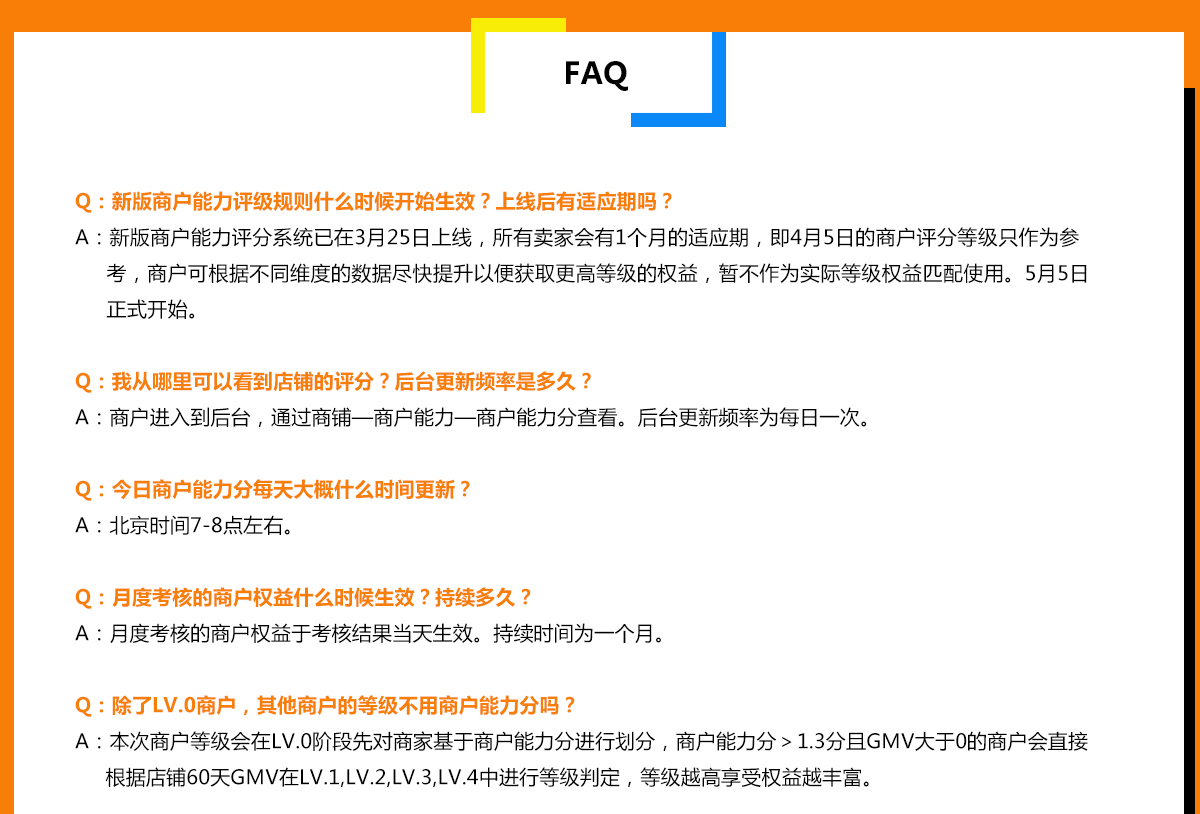 FAQ

Q：新版商户能力评级规则什么时候开始生效？上线后有适应期吗？
A：新版商户能力评分系统已在3月25日上线，所有卖家会有1个月的适应期，即4月5日的商户评分等级只作为参考，商户可根据不同维度的数据尽快提升以便获取更高等级的权益，暂不作为实际等级权益匹配使用。5月5日正式开始。

Q：我从哪里可以看到店铺的评分？后台更新频率是多久？
A：商户进入到后台，通过商铺—商户能力—商户能力分查看。后台更新频率为每日一次。

Q：今日商户能力分每天大概什么时间更新？
A：北京时间7-8点左右。

Q：月度考核的商户权益什么时候生效？持续多久？
A：月度考核的商户权益于考核结果当天生效。持续时间为一个月。

Q：除了LV.0商户，其他商户的等级不用商户能力分吗？
A：本次商户等级会在LV.0阶段先对商家基于商户能力分进行划分，商户能力分 > 1.3分且GMV大于0的商户会直接根据店铺60天GMV在LV.1,LV.2,LV.3,LV.4中进行等级判定，等级越高享受权益越丰富。